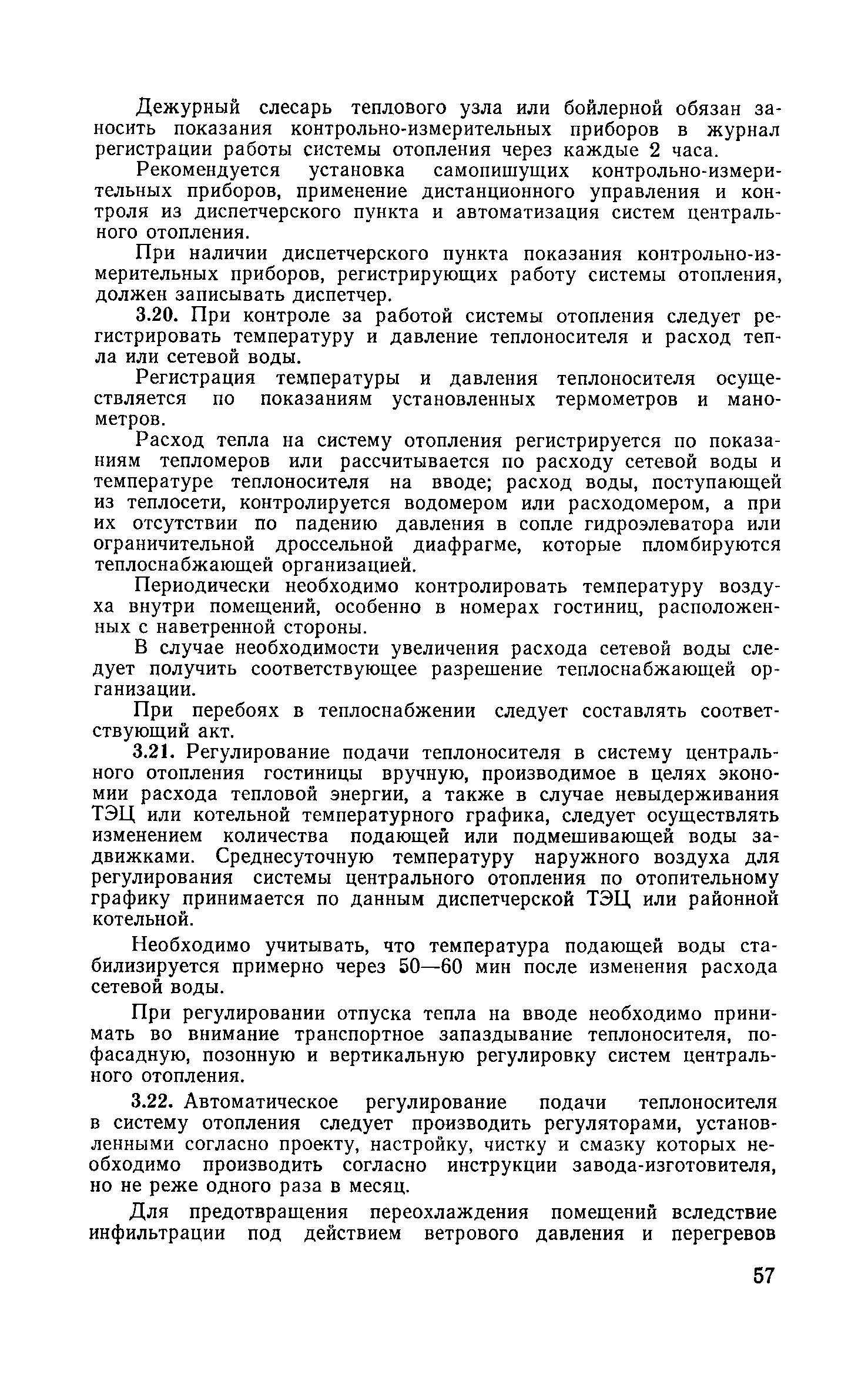 Дежурный слесарь теплового узла или бойлерной обязан заносить показания контрольно-измерительных приборов в журнал регистрации работы системы отопления через каждые 2 часа.

Рекомендуется установка самопишущих контрольно-измерительных приборов, применение дистанционного управления и контроля из диспетчерского пункта и автоматизация систем центрального отопления.

При наличии диспетчерского пункта показания контрольно-измерительных приборов, регистрирующих работу системы отопления, должен записывать диспетчер.

3.20. При контроле за работой системы отопления следует регистрировать температуру и давление теплоносителя и расход тепла или сетевой воды.

Регистрация температуры и давления теплоносителя осуществляется по показаниям установленных термометров и манометров.

Расход тепла на систему отопления регистрируется по показаниям тепломеров или рассчитывается по расходу сетевой воды и температуре теплоносителя на вводе; расход воды, поступающей из теплосети, контролируется водомером или расходомером, а при их отсутствии по падению давления в сопле гидроэлеватора или ограничительной дроссельной диафрагме, которые пломбируются теплоснабжающей организацией.

Периодически необходимо контролировать температуру воздуха внутри помещений, особенно в номерах гостиниц, расположенных с наветренной стороны.

В случае необходимости увеличения расхода сетевой воды следует получить соответствующее разрешение теплоснабжающей организации.

При перебоях в теплоснабжении следует составлять соответствующий акт.

3.21. Регулирование подачи теплоносителя в систему центрального отопления гостиницы вручную, производимое в целях экономии расхода тепловой энергии, а также в случае невыдерживания ТЭЦ или котельной температурного графика, следует осуществлять изменением количества подающей или подмешивающей воды задвижками. Среднесуточную температуру наружного воздуха для регулирования системы центрального отопления по отопительному графику принимается по данным диспетчерской ТЭЦ или районной котельной.

Необходимо учитывать, что температура подающей воды стабилизируется примерно через 50—60 мин после изменения расхода сетевой воды.

При регулировании отпуска тепла на вводе необходимо принимать во внимание транспортное запаздывание теплоносителя, пофасадную, позонную и вертикальную регулировку систем центрального отопления.

3.22. Автоматическое регулирование подачи теплоносителя в систему отопления следует производить регуляторами, установленными согласно проекту, настройку, чистку и смазку которых необходимо производить согласно инструкции завода-изготовителя, но не реже одного раза в месяц.

Для предотвращения переохлаждения помещений вследствие инфильтрации под действием ветрового давления и перегревов

57